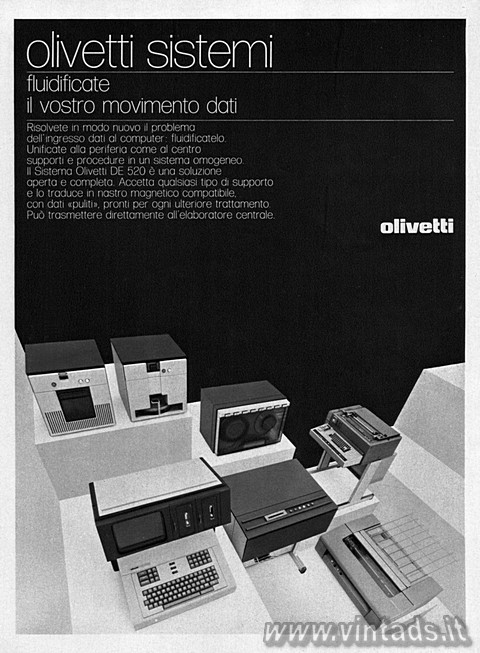 olivetti sistemi
fluidificate
il vostro movimento dati

Risolvete in modo nuovo il problema dell'ingresso dati al computer: fluidificatelo. Unificate alla periferia come al centro supporti e procedure in un sistema omogeneo. Il Sistema Olivetti DE 520 è una soluzione aperta e completa. Accetta qualsiasi tipo di supporto e lo traduce in nastro magnetico compatibile, con dati «puliti», pronti per ogni ulteriore trattamento. Può trasmettere direttamente all'elaboratore centrale.

olivetti

www.vintads.it